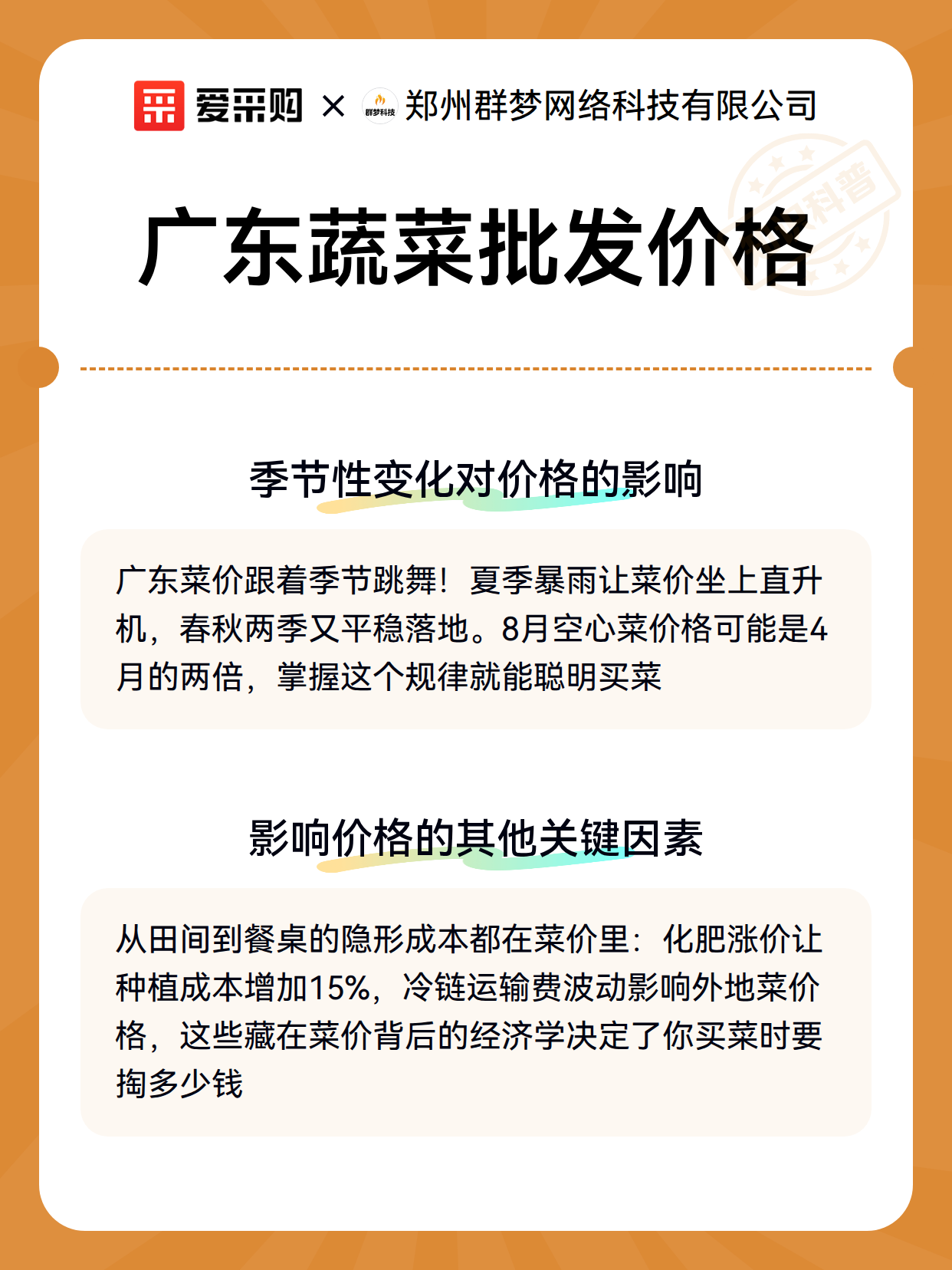 爱采购 × 群梦科技 郑州群梦网络科技有限公司

科普

广东蔬菜批发价格

季节性变化对价格的影响

广东菜价跟着季节跳舞！夏季暴雨让菜价坐上直升机，春秋两季又平稳落地。8月空心菜价格可能是4月的两倍，掌握这个规律就能聪明买菜

影响价格的其他关键因素

从田间到餐桌的隐形成本都在菜价里：化肥涨价让种植成本增加15%，冷链运输费波动影响外地菜价格，这些藏在菜价背后的经济学决定了你买菜时要掏多少钱